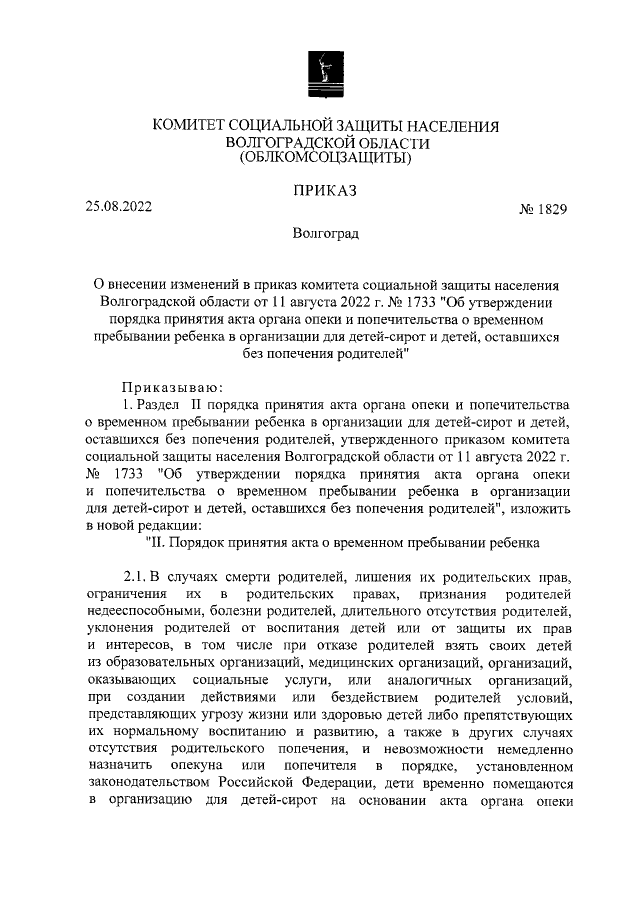 КОМИТЕТ СОЦИАЛЬНОЙ ЗАЩИТЫ НАСЕЛЕНИЯ
ВОЛГОГРАДСКОЙ ОБЛАСТИ
(ОБЛКОМСОЦЗАЩИТЫ)

ПРИКАЗ

25.08.2022 № 1829

Волгоград

О внесении изменений в приказ комитета социальной защиты населения Волгоградской области от 11 августа 2022 г. № 1733 "Об утверждении порядка принятия акта органа опеки и попечительства о временном пребывании ребенка в организации для детей-сирот и детей, оставшихся без попечения родителей"

Приказываю:

1. Раздел II порядка принятия акта органа опеки и попечительства о временном пребывании ребенка в организации для детей-сирот и детей, оставшихся без попечения родителей, утвержденного приказом комитета социальной защиты населения Волгоградской области от 11 августа 2022 г. № 1733 "Об утверждении порядка принятия акта органа опеки и попечительства о временном пребывании ребенка в организации для детей-сирот и детей, оставшихся без попечения родителей", изложить в новой редакции:

"II. Порядок принятия акта о временном пребывании ребенка

2.1. В случаях смерти родителей, лишения их родительских прав, ограничения их в родительских правах, признания родителей недееспособными, болезни родителей, длительного отсутствия родителей, уклонения родителей от воспитания детей или от защиты их прав и интересов, в том числе при отказе родителей взять своих детей из образовательных организаций, медицинских организаций, организаций, оказывающих социальные услуги, или аналогичных организаций, при создании действиями или бездействием родителей условий, представляющих угрозу жизни или здоровью детей либо препятствующих их нормальному воспитанию и развитию, а также в других случаях отсутствия родительского попечения, и невозможности немедленно назначить опекуна или попечителя в порядке, установленном законодательством Российской Федерации, дети временно помещаются в организацию для детей-сирот на основании акта органа опеки